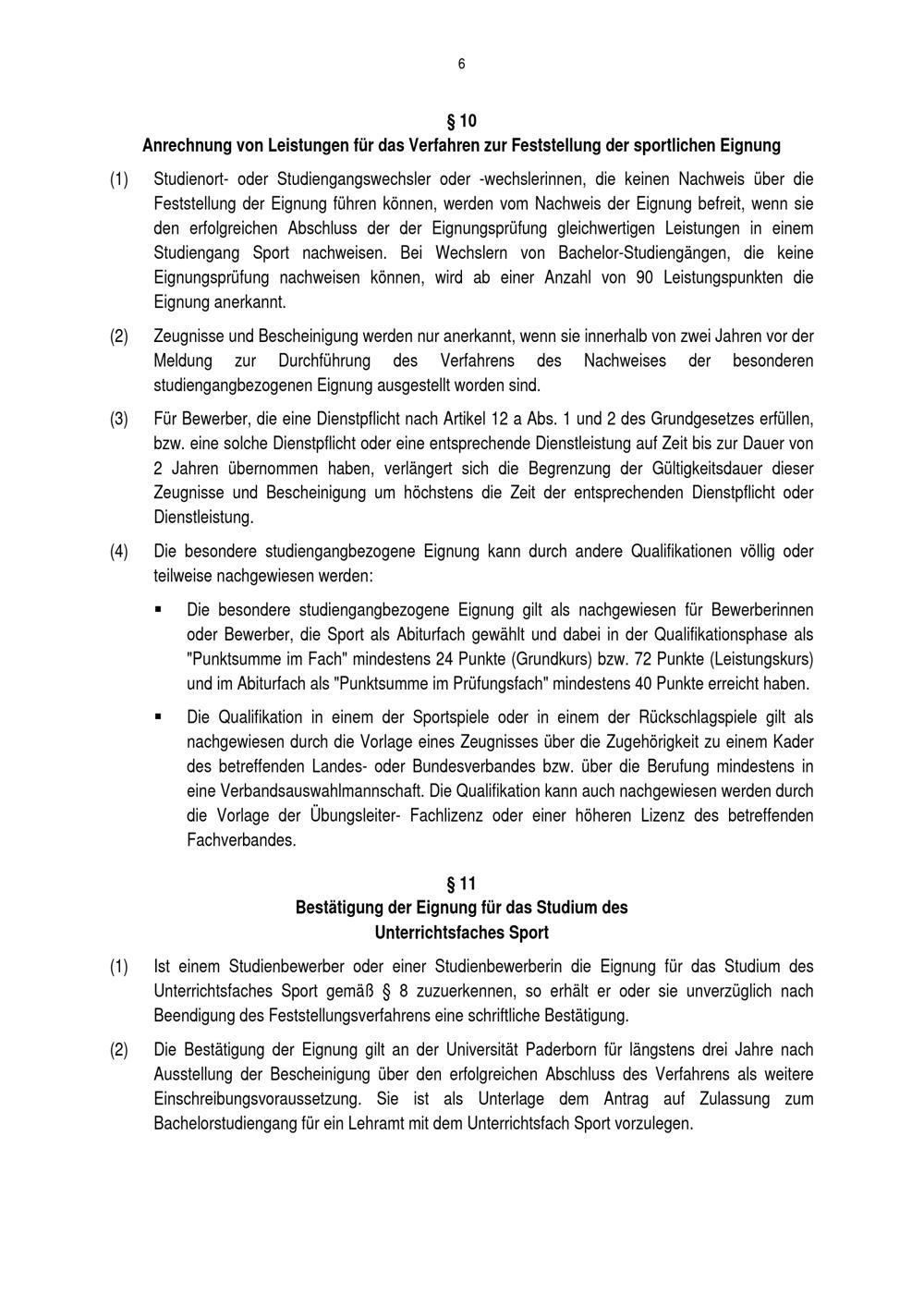 6

§ 10
Anrechnung von Leistungen für das Verfahren zur Feststellung der sportlichen Eignung

(1) Studienort- oder Studiengangswechsler oder -wechslerinnen, die keinen Nachweis über die Feststellung der Eignung führen können, werden vom Nachweis der Eignung befreit, wenn sie den erfolgreichen Abschluss der der Eignungsprüfung gleichwertigen Leistungen in einem Studiengang Sport nachweisen. Bei Wechslern von Bachelor-Studiengängen, die keine Eignungsprüfung nachweisen können, wird ab einer Anzahl von 90 Leistungspunkten die Eignung anerkannt.

(2) Zeugnisse und Bescheinigung werden nur anerkannt, wenn sie innerhalb von zwei Jahren vor der Meldung zur Durchführung des Verfahrens des Nachweises der besonderen studiengangbezogenen Eignung ausgestellt worden sind.

(3) Für Bewerber, die eine Dienstpflicht nach Artikel 12 a Abs. 1 und 2 des Grundgesetzes erfüllen, bzw. eine solche Dienstpflicht oder eine entsprechende Dienstleistung auf Zeit bis zur Dauer von 2 Jahren übernommen haben, verlängert sich die Begrenzung der Gültigkeitsdauer dieser Zeugnisse und Bescheinigung um höchstens die Zeit der entsprechenden Dienstpflicht oder Dienstleistung.

(4) Die besondere studiengangbezogene Eignung kann durch andere Qualifikationen völlig oder teilweise nachgewiesen werden:

▪ Die besondere studiengangbezogene Eignung gilt als nachgewiesen für Bewerberinnen oder Bewerber, die Sport als Abiturfach gewählt und dabei in der Qualifikationsphase als "Punktsumme im Fach" mindestens 24 Punkte (Grundkurs) bzw. 72 Punkte (Leistungskurs) und im Abiturfach als "Punktsumme im Prüfungsfach" mindestens 40 Punkte erreicht haben.

▪ Die Qualifikation in einem der Sportspiele oder in einem der Rückschlagspiele gilt als nachgewiesen durch die Vorlage eines Zeugnisses über die Zugehörigkeit zu einem Kader des betreffenden Landes- oder Bundesverbandes bzw. über die Berufung mindestens in eine Verbandsauswahlmannschaft. Die Qualifikation kann auch nachgewiesen werden durch die Vorlage der Übungsleiter- Fachlizenz oder einer höheren Lizenz des betreffenden Fachverbandes.

§ 11
Bestätigung der Eignung für das Studium des Unterrichtsfaches Sport

(1) Ist einem Studienbewerber oder einer Studienbewerberin die Eignung für das Studium des Unterrichtsfaches Sport gemäß § 8 zuzuerkennen, so erhält er oder sie unverzüglich nach Beendigung des Feststellungsverfahrens eine schriftliche Bestätigung.

(2) Die Bestätigung der Eignung gilt an der Universität Paderborn für längstens drei Jahre nach Ausstellung der Bescheinigung über den erfolgreichen Abschluss des Verfahrens als weitere Einschreibungsvoraussetzung. Sie ist als Unterlage dem Antrag auf Zulassung zum Bachelorstudiengang für ein Lehramt mit dem Unterrichtsfach Sport vorzulegen.